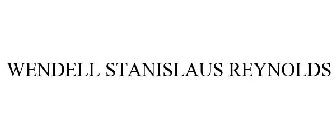 WENDELL STANISLAUS REYNOLDS